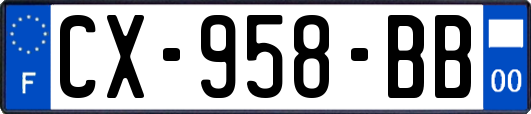 F
CX-958-BB
00